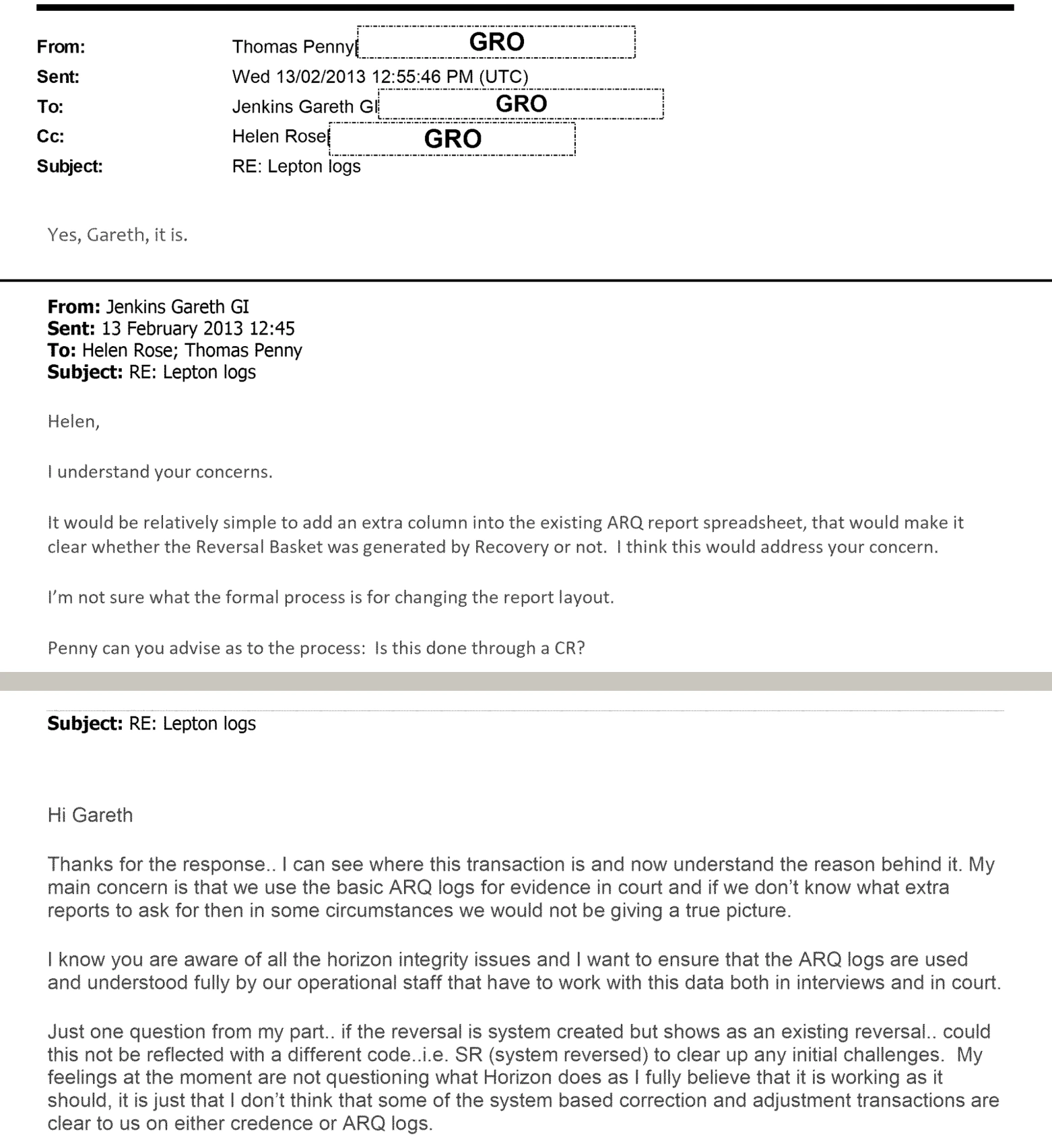 From: Thomas Penny GRO
Sent: Wed 13/02/2013 12:55:46 PM (UTC)
To: Jenkins Gareth GI GRO
Cc: Helen Rose GRO
Subject: RE: Lepton logs

Yes, Gareth, it is.

From: Jenkins Gareth GI
Sent: 13 February 2013 12:45
To: Helen Rose; Thomas Penny
Subject: RE: Lepton logs

Helen,

I understand your concerns.

It would be relatively simple to add an extra column into the existing ARQ report spreadsheet, that would make it clear whether the Reversal Basket was generated by Recovery or not. I think this would address your concern.

I'm not sure what the formal process is for changing the report layout.

Penny can you advise as to the process: Is this done through a CR?

Subject: RE: Lepton logs

Hi Gareth

Thanks for the response.. I can see where this transaction is and now understand the reason behind it. My main concern is that we use the basic ARQ logs for evidence in court and if we don't know what extra reports to ask for then in some circumstances we would not be giving a true picture.

I know you are aware of all the horizon integrity issues and I want to ensure that the ARQ logs are used and understood fully by our operational staff that have to work with this data both in interviews and in court.

Just one question from my part.. if the reversal is system created but shows as an existing reversal.. could this not be reflected with a different code..i.e. SR (system reversed) to clear up any initial challenges. My feelings at the moment are not questioning what Horizon does as I fully believe that it is working as it should, it is just that I don't think that some of the system based correction and adjustment transactions are clear to us on either credence or ARQ logs.